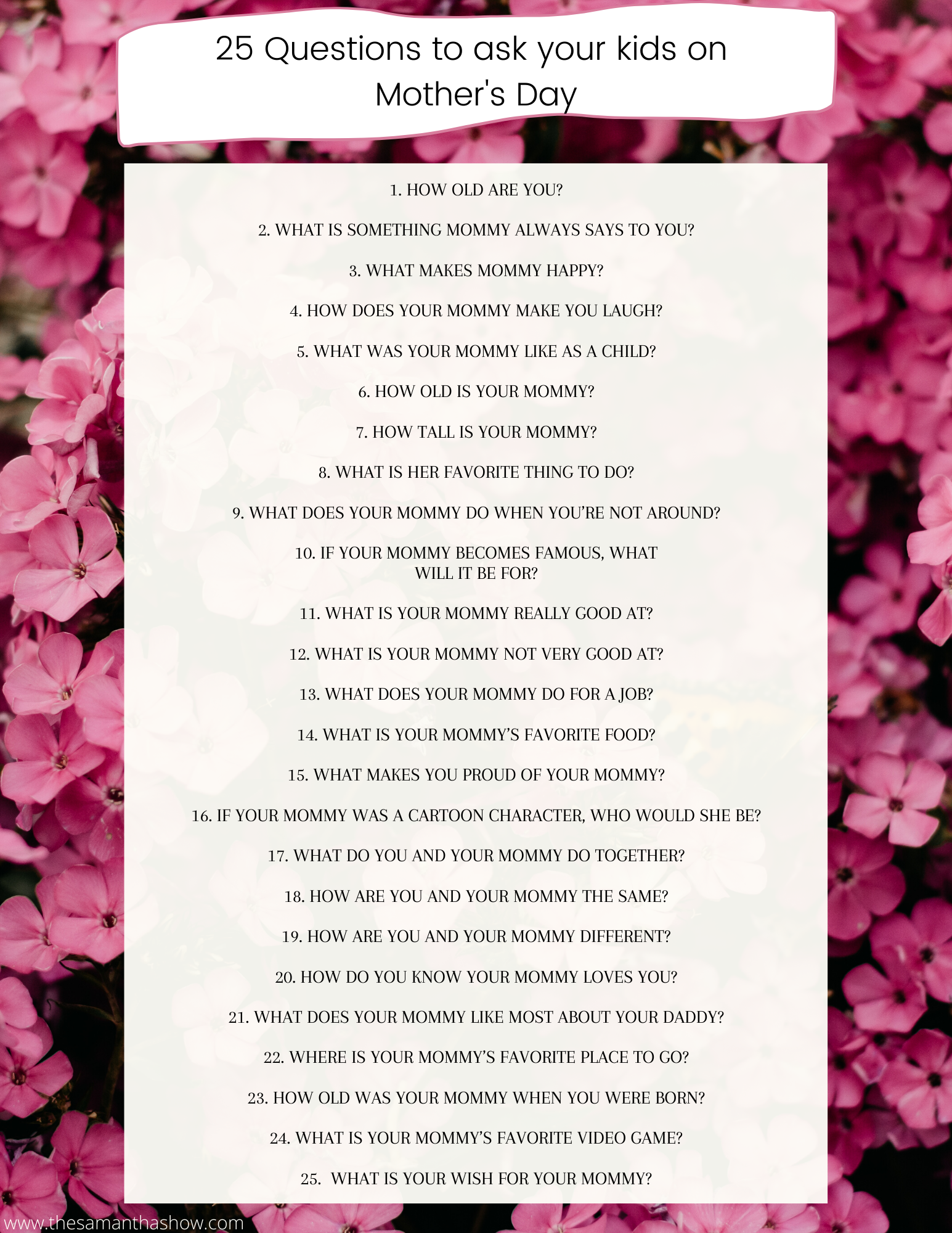 25 Questions to ask your kids on Mother's Day

1. HOW OLD ARE YOU?

2. WHAT IS SOMETHING MOMMY ALWAYS SAYS TO YOU?

3. WHAT MAKES MOMMY HAPPY?

4. HOW DOES YOUR MOMMY MAKE YOU LAUGH?

5. WHAT WAS YOUR MOMMY LIKE AS A CHILD?

6. HOW OLD IS YOUR MOMMY?

7. HOW TALL IS YOUR MOMMY?

8. WHAT IS HER FAVORITE THING TO DO?

9. WHAT DOES YOUR MOMMY DO WHEN YOU'RE NOT AROUND?

10. IF YOUR MOMMY BECOMES FAMOUS, WHAT WILL IT BE FOR?

11. WHAT IS YOUR MOMMY REALLY GOOD AT?

12. WHAT IS YOUR MOMMY NOT VERY GOOD AT?

13. WHAT DOES YOUR MOMMY DO FOR A JOB?

14. WHAT IS YOUR MOMMY'S FAVORITE FOOD?

15. WHAT MAKES YOU PROUD OF YOUR MOMMY?

16. IF YOUR MOMMY WAS A CARTOON CHARACTER, WHO WOULD SHE BE?

17. WHAT DO YOU AND YOUR MOMMY DO TOGETHER?

18. HOW ARE YOU AND YOUR MOMMY THE SAME?

19. HOW ARE YOU AND YOUR MOMMY DIFFERENT?

20. HOW DO YOU KNOW YOUR MOMMY LOVES YOU?

21. WHAT DOES YOUR MOMMY LIKE MOST ABOUT YOUR DADDY?

22. WHERE IS YOUR MOMMY'S FAVORITE PLACE TO GO?

23. HOW OLD WAS YOUR MOMMY WHEN YOU WERE BORN?

24. WHAT IS YOUR MOMMY'S FAVORITE VIDEO GAME?

25. WHAT IS YOUR WISH FOR YOUR MOMMY?

www.thesamanthashow.com